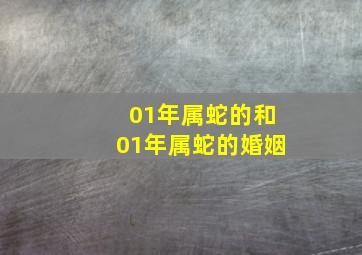 01年属蛇的和
01年属蛇的婚姻